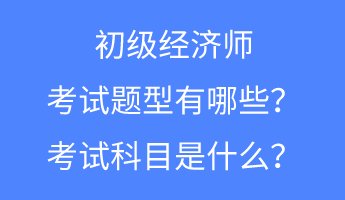 初级经济师
考试题型有哪些?
考试科目是什么?